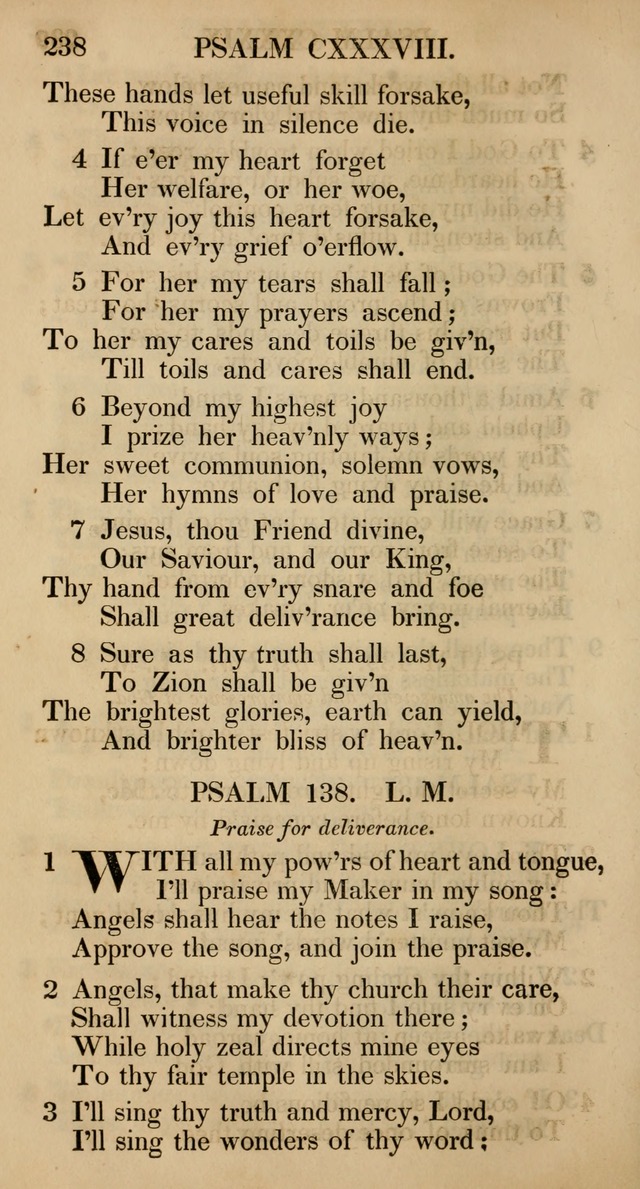 238 PSALM CXXXVIII.

These hands let useful skill forsake,
This voice in silence die.

4 If e'er my heart forget
Her welfare, or her woe,
Let ev'ry joy this heart forsake,
And ev'ry grief o'erflow.

5 For her my tears shall fall;
For her my prayers ascend;
To her my cares and toils be giv'n,
Till toils and cares shall end.

6 Beyond my highest joy
I prize her heav'nly ways;
Her sweet communion, solemn vows,
Her hymns of love and praise.

7 Jesus, thou Friend divine,
Our Saviour, and our King,
Thy hand from ev'ry snare and foe
Shall great deliv'rance bring.

8 Sure as thy truth shall last,
To Zion shall be giv'n
The brightest glories, earth can yield,
And brighter bliss of heav'n.

PSALM 138. L. M.

Praise for deliverance.

1 WITH all my pow'rs of heart and tongue,
I'll praise my Maker in my song:
Angels shall hear the notes I raise,
Approve the song, and join the praise.

2 Angels, that make thy church their care,
Shall witness my devotion there;
While holy zeal directs mine eyes
To thy fair temple in the skies.

3 I'll sing thy truth and mercy, Lord,
I'll sing the wonders of thy word;